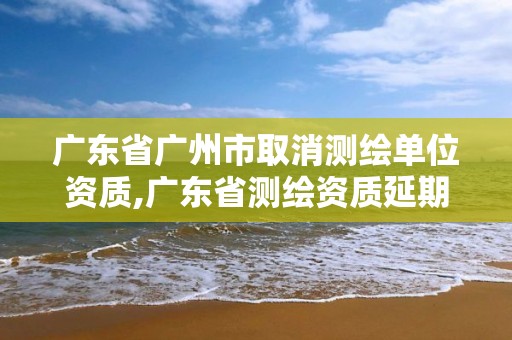 广东省广州市取消测绘单位资质,广东省测绘资质延期